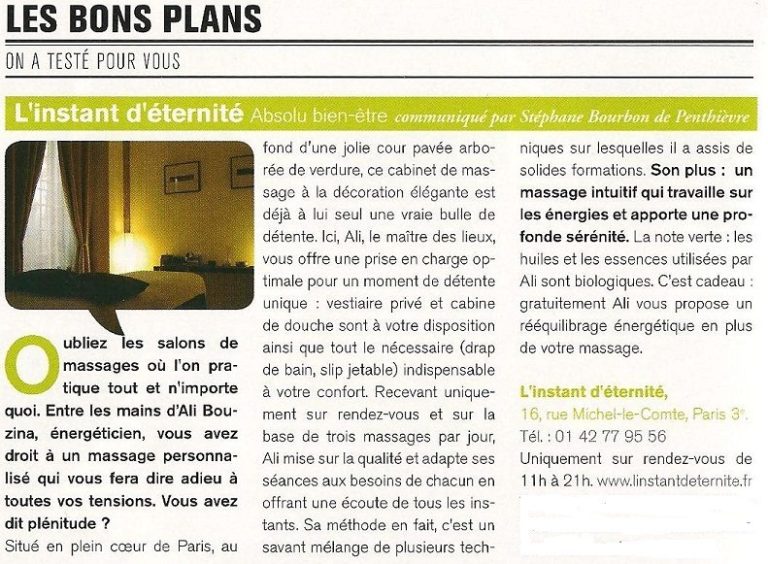 LES BONS PLANS

ON A TESTÉ POUR VOUS

L'instant d'éternité Absolu bien-être communiqué par Stéphane Bourbon de Penthièvre

Oubliez les salons de massages où l'on pratique tout et n'importe quoi. Entre les mains d'Ali Bouzina, énergéticien, vous avez droit à un massage personnalisé qui vous fera dire adieu à toutes vos tensions. Vous avez dit plénitude ?

Situé en plein cœur de Paris, au fond d'une jolie cour pavée arborée de verdure, ce cabinet de massage à la décoration élégante est déjà à lui seul une vraie bulle de détente. Ici, Ali, le maître des lieux, vous offre une prise en charge optimale pour un moment de détente unique : vestiaire privé et cabine de douche sont à votre disposition ainsi que tout le nécessaire (drap de bain, slip jetable) indispensable à votre confort. Recevant uniquement sur rendez-vous et sur la base de trois massages par jour, Ali mise sur la qualité et adapte ses séances aux besoins de chacun en offrant une écoute de tous les instants. Sa méthode en fait, c'est un savant mélange de plusieurs techniques sur lesquelles il a assis de solides formations. Son plus : un massage intuitif qui travaille sur les énergies et apporte une profonde sérénité. La note verte : les huiles et les essences utilisées par Ali sont biologiques. C'est cadeau : gratuitement Ali vous propose un rééquilibrage énergétique en plus de votre massage.

L'instant d'éternité,
16, rue Michel-le-Comte, Paris 3e.
Tél. : 01 42 77 95 56
Uniquement sur rendez-vous de 11h à 21h. www.linstantdeternite.fr